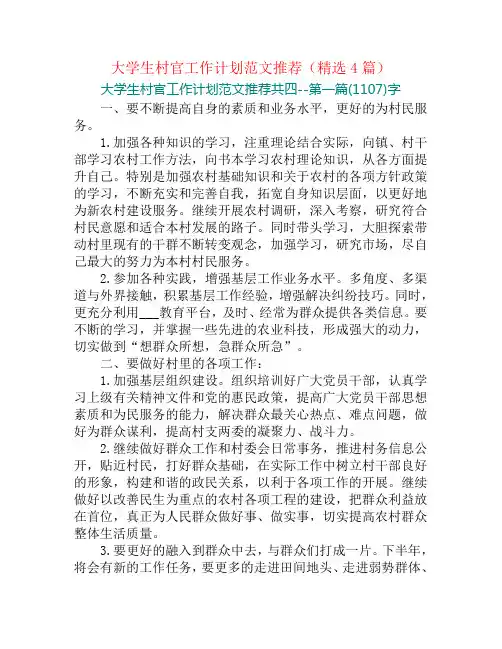 大学生村官工作计划范文推荐（精选4篇）

大学生村官工作计划范文推荐共四--第一篇(1107)字

一、要不断提高自身的素质和业务水平，更好的为村民服务。

1.加强各种知识的学习，注重理论结合实际，向镇、村干部学习农村工作方法，向书本学习农村理论知识，从各方面提升自己。特别是加强农村基础知识和关于农村的各项方针政策的学习，不断充实和完善自我，拓宽自身知识层面，以更好地为新农村建设服务。继续开展农村调研，深入考察，研究符合村民意愿和适合本村发展的路子。同时带头学习，大胆探索带动村里现有的干群不断转变观念，加强学习，研究市场，尽自己最大的努力为本村村民服务。

2.参加各种实践，增强基层工作业务水平。多角度、多渠道与外界接触，积累基层工作经验，增强解决纠纷技巧。同时，更充分利用___教育平台，及时、经常为群众提供各类信息。要不断的学习，并掌握一些先进的农业科技，形成强大的动力，切实做到“想群众所想，急群众所急”。

二、要做好村里的各项工作：

1.加强基层组织建设。组织培训好广大党员干部，认真学习上级有关精神文件和党的惠民政策，提高广大党员干部思想素质和为民服务的能力，解决群众最关心热点、难点问题，做好为群众谋利，提高村支两委的凝聚力、战斗力。

2.继续做好群众工作和村委会日常事务，推进村务信息公开，贴近村民，打好群众基础，在实际工作中树立村干部良好的形象，构建和谐的政民关系，以利于各项工作的开展。继续做好以改善民生为重点的农村各项工程的建设，把群众利益放在首位，真正为人民群众做好事、做实事，切实提高农村群众整体生活质量。

3.要更好的融入到群众中去，与群众们打成一片。下半年，将会有新的工作任务，要更多的走进田间地头、走进弱势群体、